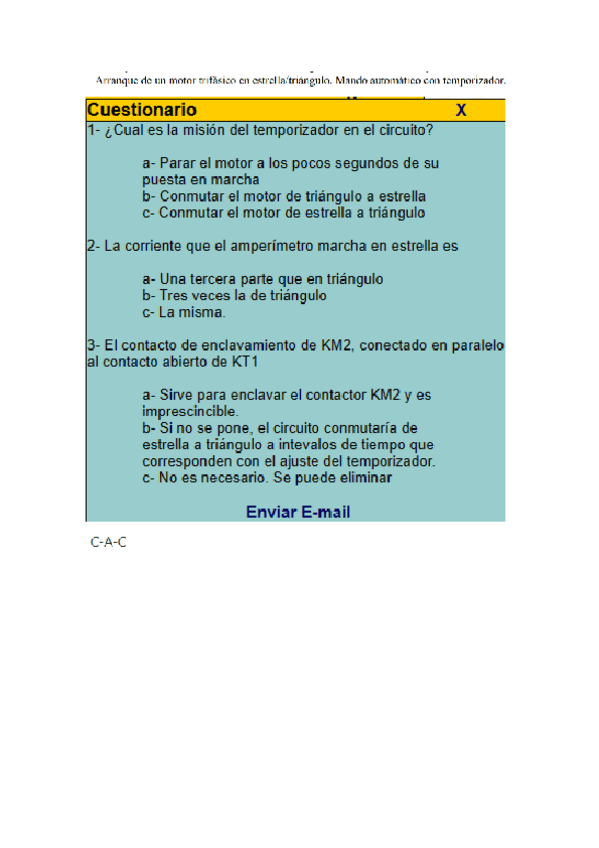 Arranque de un motor trifásico en estrella/triángulo. Mando automático con temporizador.

Cuestionario X

1- ¿Cual es la misión del temporizador en el circuito?

a- Parar el motor a los pocos segundos de su puesta en marcha
b- Conmutar el motor de triángulo a estrella
c- Conmutar el motor de estrella a triángulo

2- La corriente que el amperímetro marcha en estrella es

a- Una tercera parte que en triángulo
b- Tres veces la de triángulo
c- La misma.

3- El contacto de enclavamiento de KM2, conectado en paralelo al contacto abierto de KT1

a- Sirve para enclavar el contactor KM2 y es imprescincible.
b- Si no se pone, el circuito conmutaría de estrella a triángulo a intevalos de tiempo que corresponden con el ajuste del temporizador.
c- No es necesario. Se puede eliminar

Enviar E-mail

C-A-C